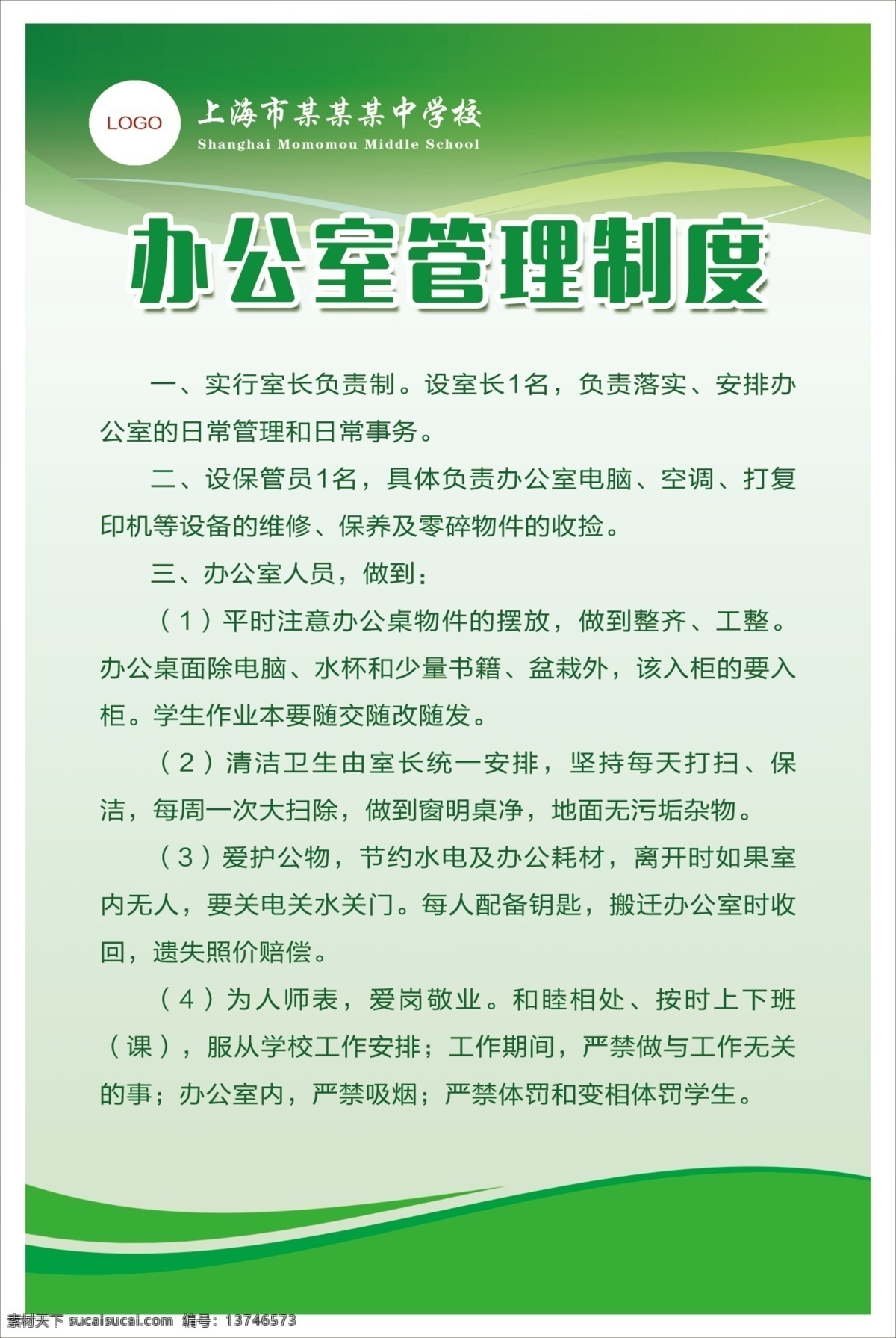 LOGO 上海市某某某中学校
Shanghai Momomou Middle School

办公室管理制度

一、实行室长负责制。设室长1名，负责落实、安排办公室的日常管理和日常事务。

二、设保管员1名，具体负责办公室电脑、空调、打复印机等设备的维修、保养及零碎物件的收捡。

三、办公室人员，做到：

（1）平时注意办公桌物件的摆放，做到整齐、工整。办公桌面除电脑、水杯和少量书籍、盆栽外，该入柜的要入柜。学生作业本要随交随改随发。

（2）清洁卫生由室长统一安排，坚持每天打扫、保洁，每周一次大扫除，做到窗明桌净，地面无污垢杂物。

（3）爱护公物，节约水电及办公耗材，离开时如果室内无人，要关电关水关门。每人配备钥匙，搬迁办公室时收回，遗失照价赔偿。

（4）为人师表，爱岗敬业。和睦相处、按时上下班（课），服从学校工作安排；工作期间，严禁做与工作无关的事；办公室内，严禁吸烟；严禁体罚和变相体罚学生。

素材天下 sucaisucai.com 编号：13746573